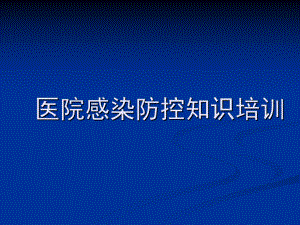 医院感染防控知识培训